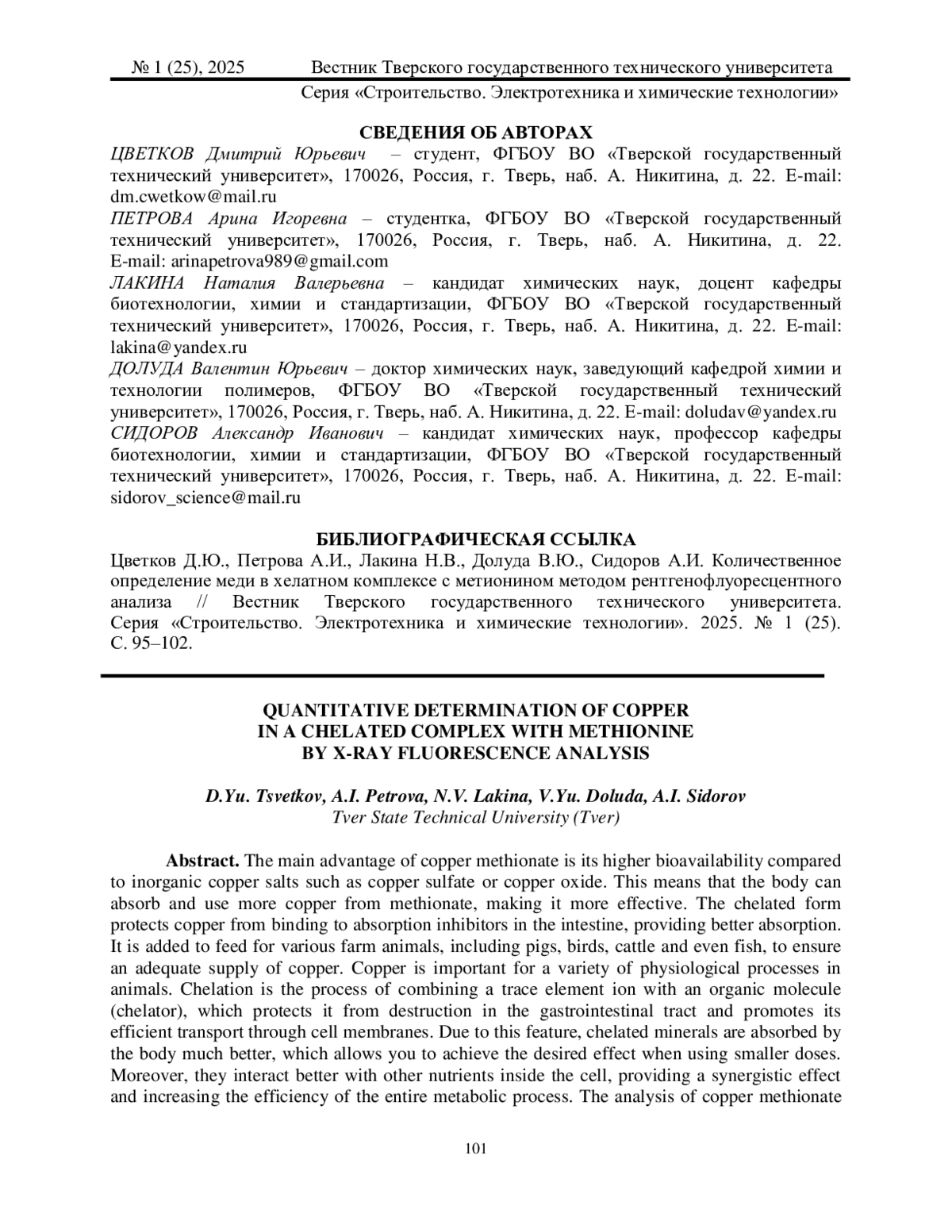 № 1 (25), 2025 Вестник Тверского государственного технического университета
Серия «Строительство. Электротехника и химические технологии»

СВЕДЕНИЯ ОБ АВТОРАХ

ЦВЕТКОВ Дмитрий Юрьевич – студент, ФГБОУ ВО «Тверской государственный технический университет», 170026, Россия, г. Тверь, наб. А. Никитина, д. 22. E-mail: dm.cwetkow@mail.ru

ПЕТРОВА Арина Игоревна – студентка, ФГБОУ ВО «Тверской государственный технический университет», 170026, Россия, г. Тверь, наб. А. Никитина, д. 22. E-mail: arinapetrova989@gmail.com

ЛАКИНА Наталия Валерьевна – кандидат химических наук, доцент кафедры биотехнологии, химии и стандартизации, ФГБОУ ВО «Тверской государственный технический университет», 170026, Россия, г. Тверь, наб. А. Никитина, д. 22. E-mail: lakina@yandex.ru

ДОЛУДА Валентин Юрьевич – доктор химических наук, заведующий кафедрой химии и технологии полимеров, ФГБОУ ВО «Тверской государственный технический университет», 170026, Россия, г. Тверь, наб. А. Никитина, д. 22. E-mail: doludav@yandex.ru

СИДОРОВ Александр Иванович – кандидат химических наук, профессор кафедры биотехнологии, химии и стандартизации, ФГБОУ ВО «Тверской государственный технический университет», 170026, Россия, г. Тверь, наб. А. Никитина, д. 22. E-mail: sidorov_science@mail.ru

БИБЛИОГРАФИЧЕСКАЯ ССЫЛКА

Цветков Д.Ю., Петрова А.И., Лакина Н.В., Долуда В.Ю., Сидоров А.И. Количественное определение меди в хелатном комплексе с метионином методом рентгенофлуоресцентного анализа // Вестник Тверского государственного технического университета. Серия «Строительство. Электротехника и химические технологии». 2025. № 1 (25). С. 95–102.

QUANTITATIVE DETERMINATION OF COPPER IN A CHELATED COMPLEX WITH METHIONINE BY X-RAY FLUORESCENCE ANALYSIS

D.Yu. Tsvetkov, A.I. Petrova, N.V. Lakina, V.Yu. Doluda, A.I. Sidorov
Tver State Technical University (Tver)

Abstract. The main advantage of copper methionate is its higher bioavailability compared to inorganic copper salts such as copper sulfate or copper oxide. This means that the body can absorb and use more copper from methionate, making it more effective. The chelated form protects copper from binding to absorption inhibitors in the intestine, providing better absorption. It is added to feed for various farm animals, including pigs, birds, cattle and even fish, to ensure an adequate supply of copper. Copper is important for a variety of physiological processes in animals. Chelation is the process of combining a trace element ion with an organic molecule (chelator), which protects it from destruction in the gastrointestinal tract and promotes its efficient transport through cell membranes. Due to this feature, chelated minerals are absorbed by the body much better, which allows you to achieve the desired effect when using smaller doses. Moreover, they interact better with other nutrients inside the cell, providing a synergistic effect and increasing the efficiency of the entire metabolic process. The analysis of copper methionate

101